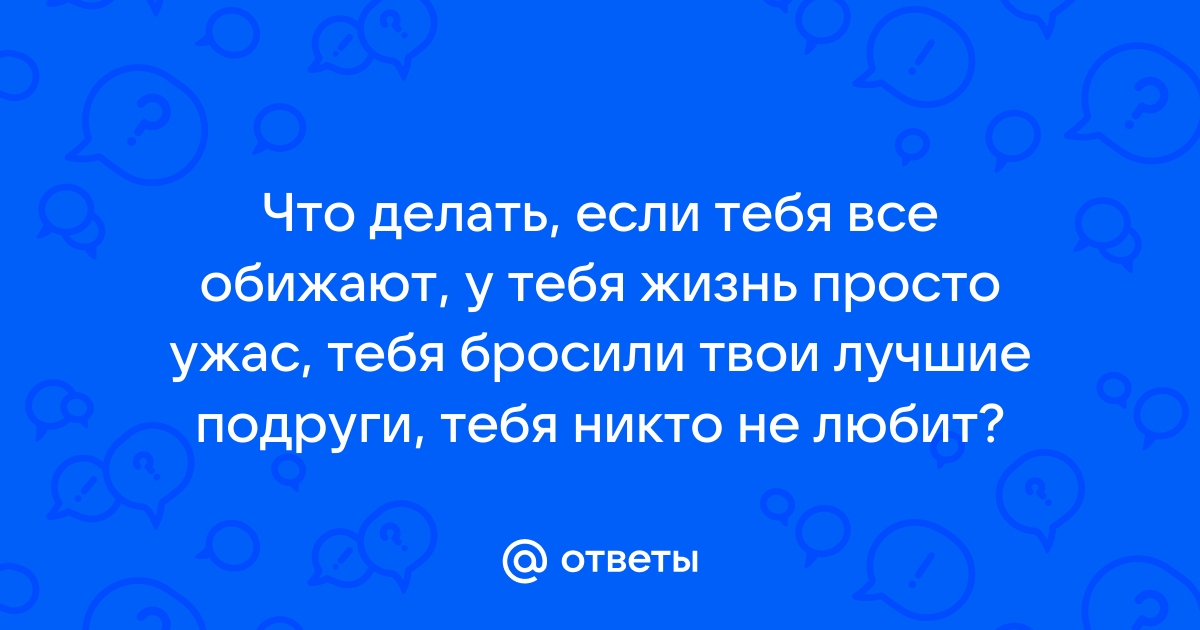 Что делать, если тебя все обижают, у тебя жизнь просто ужас, тебя бросили твои лучшие подруги, тебя никто не любит?

@ ответы